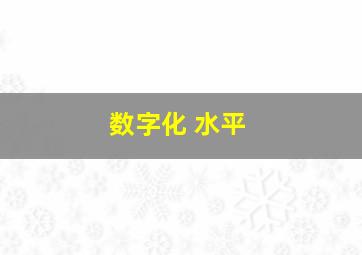 数字化 水平